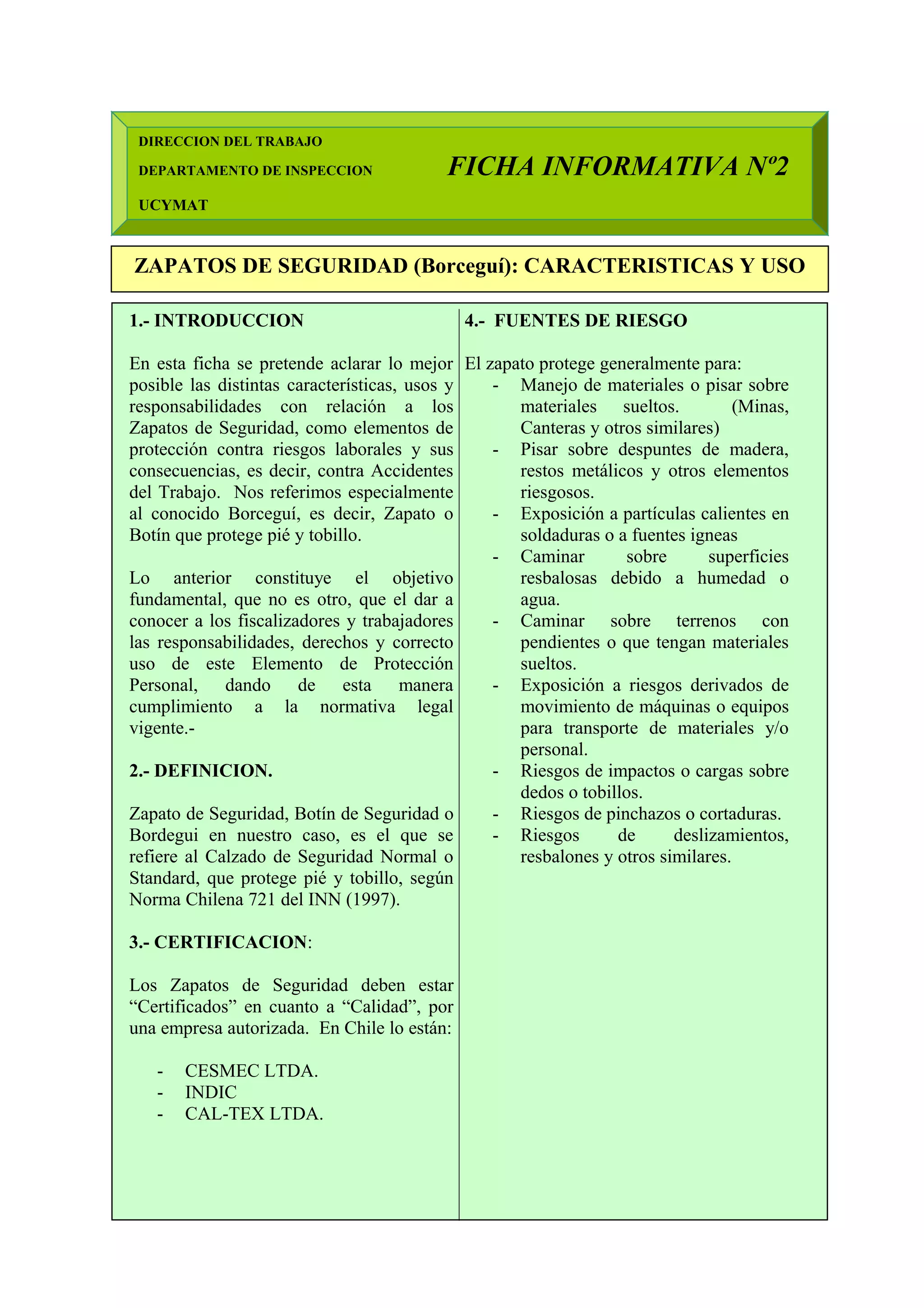 DIRECCION DEL TRABAJO

DEPARTAMENTO DE INSPECCION

UCYMAT

FICHA INFORMATIVA Nº2

ZAPATOS DE SEGURIDAD (Borceguí): CARACTERISTICAS Y USO

1.- INTRODUCCION

En esta ficha se pretende aclarar lo mejor posible las distintas características, usos y responsabilidades con relación a los Zapatos de Seguridad, como elementos de protección contra riesgos laborales y sus consecuencias, es decir, contra Accidentes del Trabajo. Nos referimos especialmente al conocido Borceguí, es decir, Zapato o Botín que protege pié y tobillo.

Lo anterior constituye el objetivo fundamental, que no es otro, que el dar a conocer a los fiscalizadores y trabajadores las responsabilidades, derechos y correcto uso de este Elemento de Protección Personal, dando de esta manera cumplimiento a la normativa legal vigente.-

2.- DEFINICION.

Zapato de Seguridad, Botín de Seguridad o Bordegui en nuestro caso, es el que se refiere al Calzado de Seguridad Normal o Standard, que protege pié y tobillo, según Norma Chilena 721 del INN (1997).

3.- CERTIFICACION:

Los Zapatos de Seguridad deben estar “Certificados” en cuanto a “Calidad”, por una empresa autorizada. En Chile lo están:

- CESMEC LTDA.
- INDIC
- CAL-TEX LTDA.

4.- FUENTES DE RIESGO

El zapato protege generalmente para:
- Manejo de materiales o pisar sobre materiales sueltos. (Minas, Canteras y otros similares)
- Pisar sobre despuntes de madera, restos metálicos y otros elementos riesgosos.
- Exposición a partículas calientes en soldaduras o a fuentes igneas
- Caminar sobre superficies resbalosas debido a humedad o agua.
- Caminar sobre terrenos con pendientes o que tengan materiales sueltos.
- Exposición a riesgos derivados de movimiento de máquinas o equipos para transporte de materiales y/o personal.
- Riesgos de impactos o cargas sobre dedos o tobillos.
- Riesgos de pinchazos o cortaduras.
- Riesgos de deslizamientos, resbalones y otros similares.